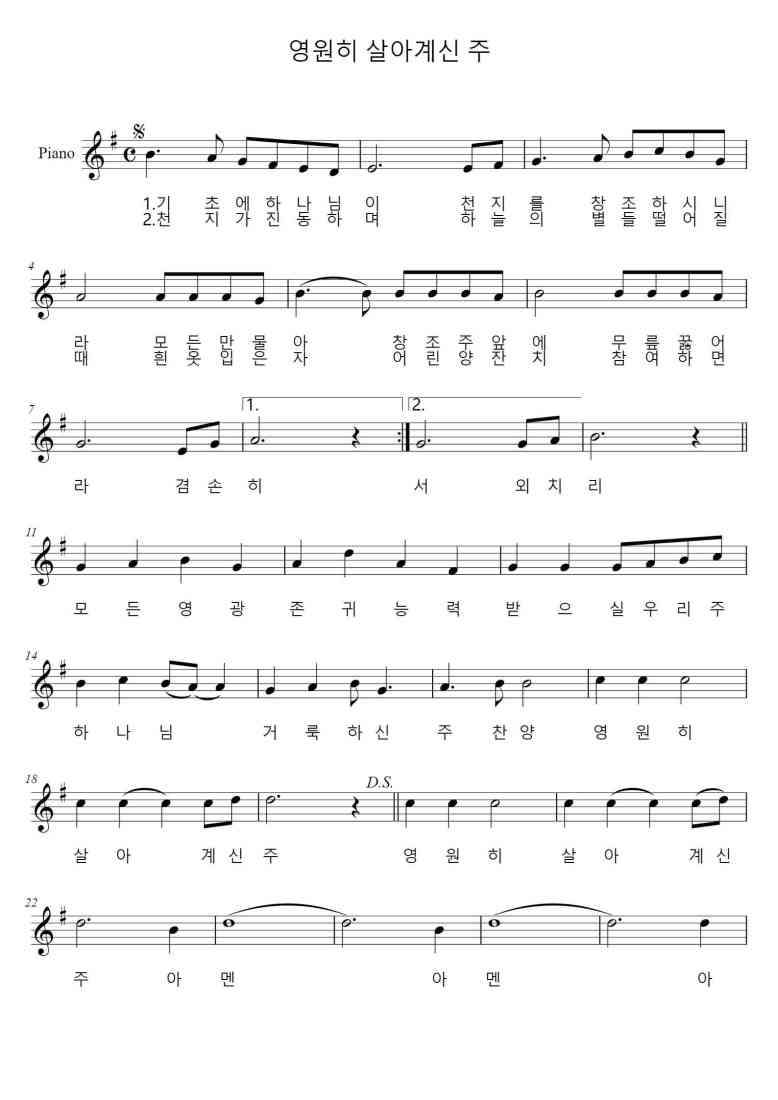 영원히 살아계신 주

Piano

1.기 초 에 하 나 님 이 천 지 를 창 조 하 시 니
2.천 지 가 진 동 하 며 하 늘 의 별 들 떨 어 질

4

라 모 든 만 물 아 창 조 주 앞 에 무 릎 꿇 어
때 흰 옷 입 은 자 어 린 양 잔 치 참 여 하 면

7

1.

2.

라 겸 손 히 서 외 치 리

11

모 든 영 광 존 귀 능 력 받 으 실 우 리 주

14

하 나 님 거 룩 하 신 주 찬 양 영 원 히

18

D.S.

살 아 계 신 주 영 원 히 살 아 계 신

22

주 아 멘 아 멘 아